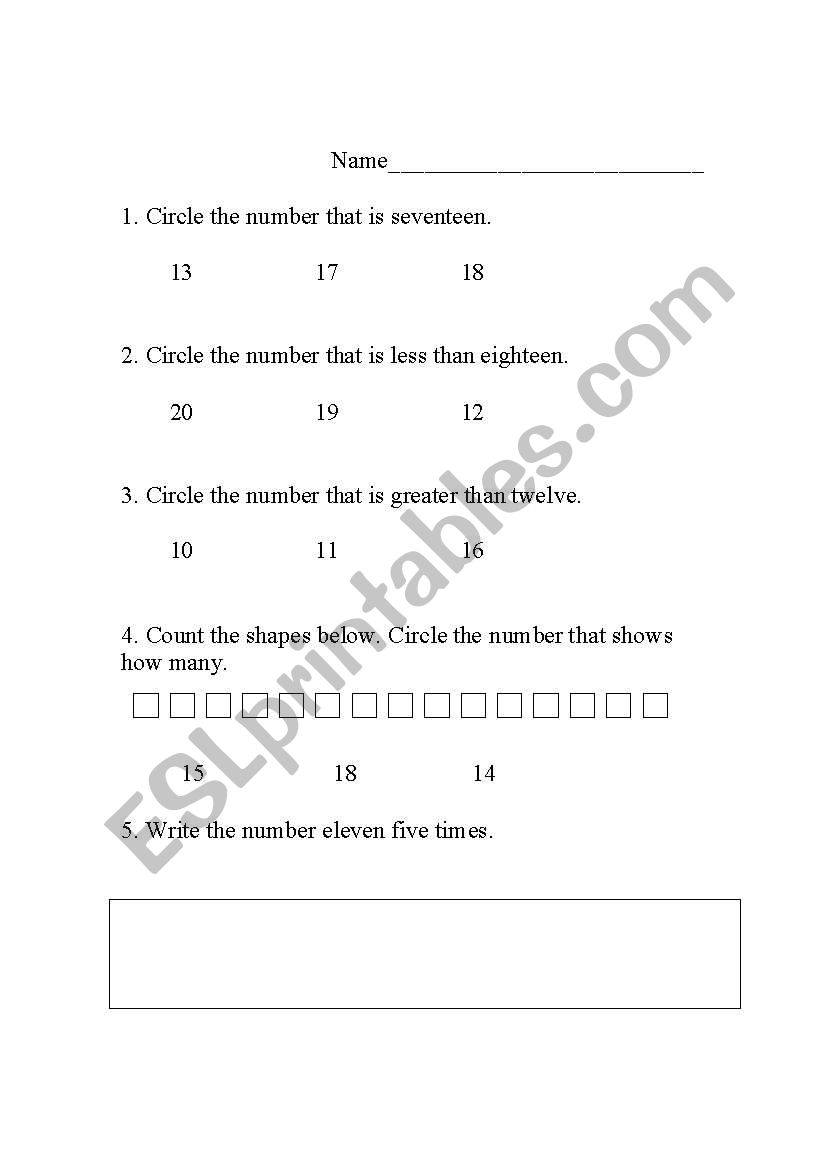 Name___________________________

1. Circle the number that is seventeen.

13 17 18

2. Circle the number that is less than eighteen.

20 19 12

3. Circle the number that is greater than twelve.

10 11 16

4. Count the shapes below. Circle the number that shows how many.

15 18 14

5. Write the number eleven five times.

ESLprintables.com